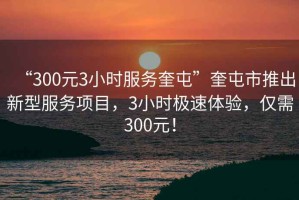 “300元3小时服务奎屯”奎屯市推出新型服务项目，3小时极速体验，仅需300元！